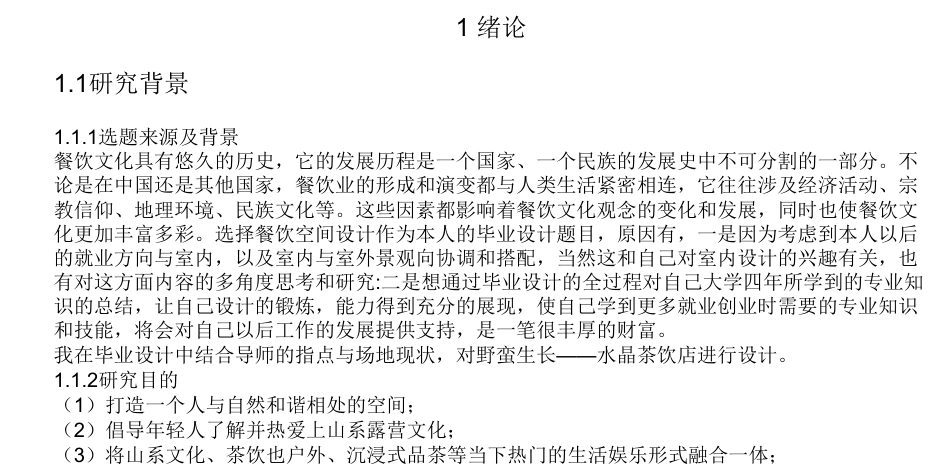 1 绪论

1.1研究背景

1.1.1选题来源及背景
餐饮文化具有悠久的历史，它的发展历程是一个国家、一个民族的发展史中不可分割的一部分。不论是在中国还是其他国家，餐饮业的形成和演变都与人类生活紧密相连，它往往涉及经济活动、宗教信仰、地理环境、民族文化等。这些因素都影响着餐饮文化观念的变化和发展，同时也使餐饮文化更加丰富多彩。选择餐饮空间设计作为本人的毕业设计题目，原因有，一是因为考虑到本人以后的就业方向与室内，以及室内与室外景观向协调和搭配，当然这和自己对室内设计的兴趣有关，也有对这方面内容的多角度思考和研究:二是想通过毕业设计的全过程对自己大学四年所学到的专业知识的总结，让自己设计的锻炼，能力得到充分的展现，使自己学到更多就业创业时需要的专业知识和技能，将会对自己以后工作的发展提供支持，是一笔很丰厚的财富。
我在毕业设计中结合导师的指点与场地现状，对野蛮生长——水晶茶饮店进行设计。
1.1.2研究目的
（1）打造一个人与自然和谐相处的空间；
（2）倡导年轻人了解并热爱上山系露营文化；
（3）将山系文化、茶饮也户外、沉浸式品茶等当下热门的生活娱乐形式融合一体；